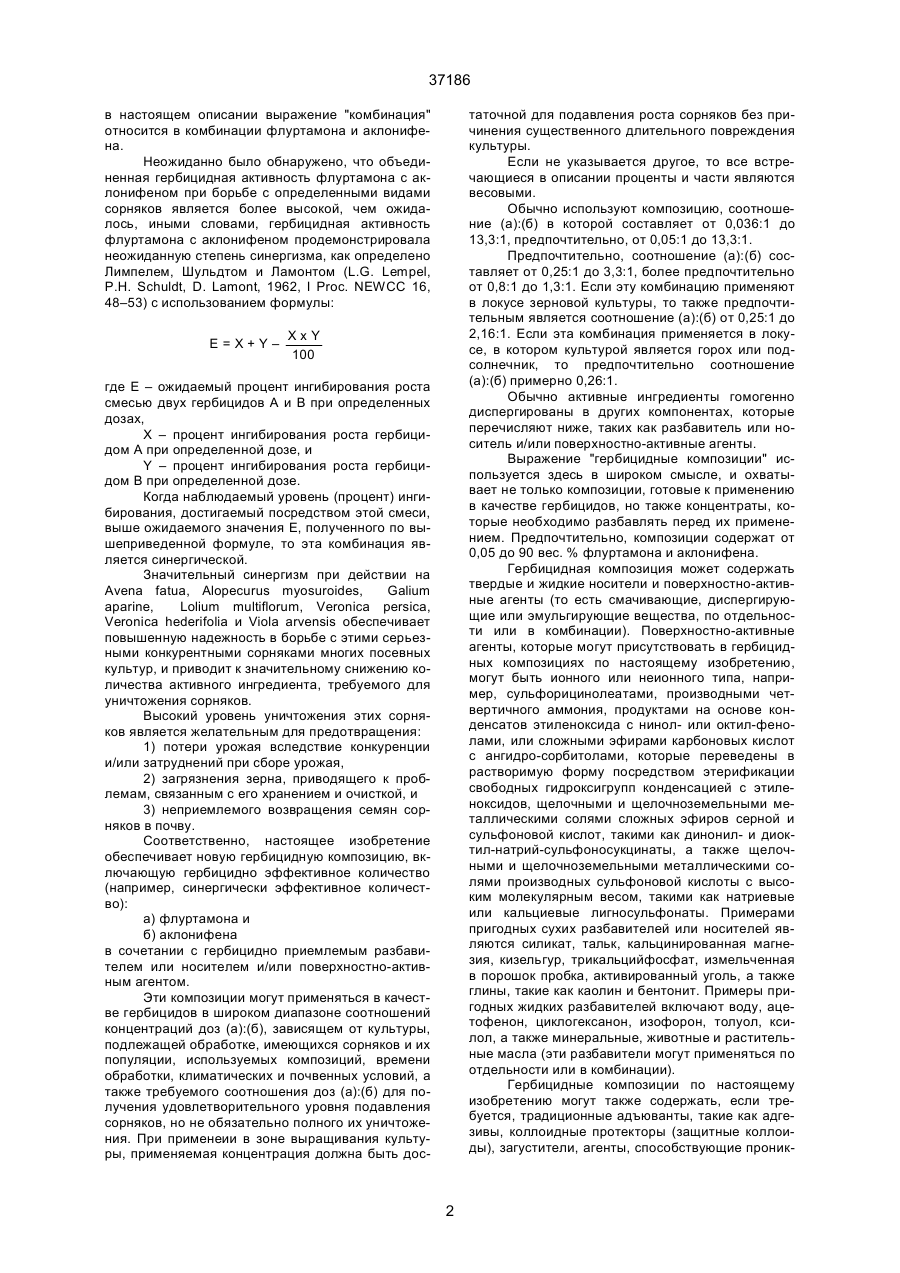 37186

в настоящем описании выражение "комбинация" относится в комбинации флуртамона и аклонифена.

Неожиданно было обнаружено, что объединенная гербицидная активность флуртамона с аклонифеном при борьбе с определенными видами сорняков является более высокой, чем ожидалось, иными словами, гербицидная активность флуртамона с аклонифеном продемонстрировала неожиданную степень синергизма, как определено Лимпелем, Шульдтом и Ламонтом (L.G. Lempel, P.H. Schuldt, D. Lamont, 1962, I Proc. NEWCC 16, 48–53) с использованием формулы:

$E = X + Y - \frac{X \times Y}{100}$

где E – ожидаемый процент ингибирования роста смесью двух гербицидов A и B при определенных дозах,

X – процент ингибирования роста гербицидом A при определенной дозе, и

Y – процент ингибирования роста гербицидом B при определенной дозе.

Когда наблюдаемый уровень (процент) ингибирования, достигаемый посредством этой смеси, выше ожидаемого значения E, полученного по вышеприведенной формуле, то эта комбинация является синергической.

Значительный синергизм при действии на Avena fatua, Alopecurus myosuroides, Galium aparine, Lolium multiflorum, Veronica persica, Veronica hederifolia и Viola arvensis обеспечивает повышенную надежность в борьбе с этими серьезными конкурентными сорняками многих посевных культур, и приводит к значительному снижению количества активного ингредиента, требуемого для уничтожения сорняков.

Высокий уровень уничтожения этих сорняков является желательным для предотвращения:

1) потери урожая вследствие конкуренции и/или затруднений при сборе урожая,

2) загрязнения зерна, приводящего к проблемам, связанным с его хранением и очисткой, и

3) неприемлемого возвращения семян сорняков в почву.

Соответственно, настоящее изобретение обеспечивает новую гербицидную композицию, включающую гербицидно эффективное количество (например, синергически эффективное количество):

а) флуртамона и

б) аклонифена

в сочетании с гербицидно приемлемым разбавителем или носителем и/или поверхностно-активным агентом.

Эти композиции могут применяться в качестве гербицидов в широком диапазоне соотношений концентраций доз (а):(б), зависящем от культуры, подлежащей обработке, имеющихся сорняков и их популяции, используемых композиций, времени обработки, климатических и почвенных условий, а также требуемого соотношения доз (а):(б) для получения удовлетворительного уровня подавления сорняков, но не обязательно полного их уничтожения. При применеии в зоне выращивания культуры, применяемая концентрация должна быть достаточной для подавления роста сорняков без причинения существенного длительного повреждения культуры.

Если не указывается другое, то все встречающиеся в описании проценты и части являются весовыми.

Обычно используют композицию, соотношение (а):(б) в которой составляет от 0,036:1 до 13,3:1, предпочтительно, от 0,05:1 до 13,3:1.

Предпочтительно, соотношение (а):(б) составляет от 0,25:1 до 3,3:1, более предпочтительно от 0,8:1 до 1,3:1. Если эту комбинацию применяют в локусе зерновой культуры, то также предпочтительным является соотношение (а):(б) от 0,25:1 до 2,16:1. Если эта комбинация применяется в локусе, в котором культурой является горох или подсолнечник, то предпочтительно соотношение (а):(б) примерно 0,26:1.

Обычно активные ингредиенты гомогенно диспергированы в других компонентах, которые перечисляют ниже, таких как разбавитель или носитель и/или поверхностно-активные агенты.

Выражение "гербицидные композиции" используется здесь в широком смысле, и охватывает не только композиции, готовые к применению в качестве гербицидов, но также концентраты, которые необходимо разбавлять перед их применением. Предпочтительно, композиции содержат от 0,05 до 90 вес. % флуртамона и аклонифена.

Гербицидная композиция может содержать твердые и жидкие носители и поверхностно-активные агенты (то есть смачивающие, диспергирующие или эмульгирующие вещества, по отдельности или в комбинации). Поверхностно-активные агенты, которые могут присутствовать в гербицидных композициях по настоящему изобретению, могут быть ионного или неионного типа, например, сульфорицинолеатами, производными четвертичного аммония, продуктами на основе конденсатов этиленоксида с нинол- или октил-фенолами, или сложными эфирами карбоновых кислот с ангидро-сорбитолами, которые переведены в растворимую форму посредством этерификации свободных гидроксигрупп конденсацией с этиленоксидов, щелочными и щелочноземельными металлическими солями сложных эфиров серной и сульфоновой кислот, такими как динонил- и диоктил-натрий-сульфоносукцинаты, а также щелочными и щелочноземельными металлическими солями производных сульфоновой кислоты с высоким молекулярным весом, такими как натриевые или кальциевые лигносульфонаты. Примерами пригодных сухих разбавителей или носителей являются силикат, тальк, кальцинированная магнезия, кизельгур, трикальцийфосфат, измельченная в порошок пробка, активированный уголь, а также глины, такие как каолин и бентонит. Примеры пригодных жидких разбавителей включают воду, ацетофенон, циклогексанон, изофорон, толуол, ксилол, а также минеральные, животные и растительные масла (эти разбавители могут применяться по отдельности или в комбинации).

Гербицидные композиции по настоящему изобретению могут также содержать, если требуется, традиционные адъюванты, такие как адгезивы, коллоидные протекторы (защитные коллоиды), загустители, агенты, способствующие проник-

2